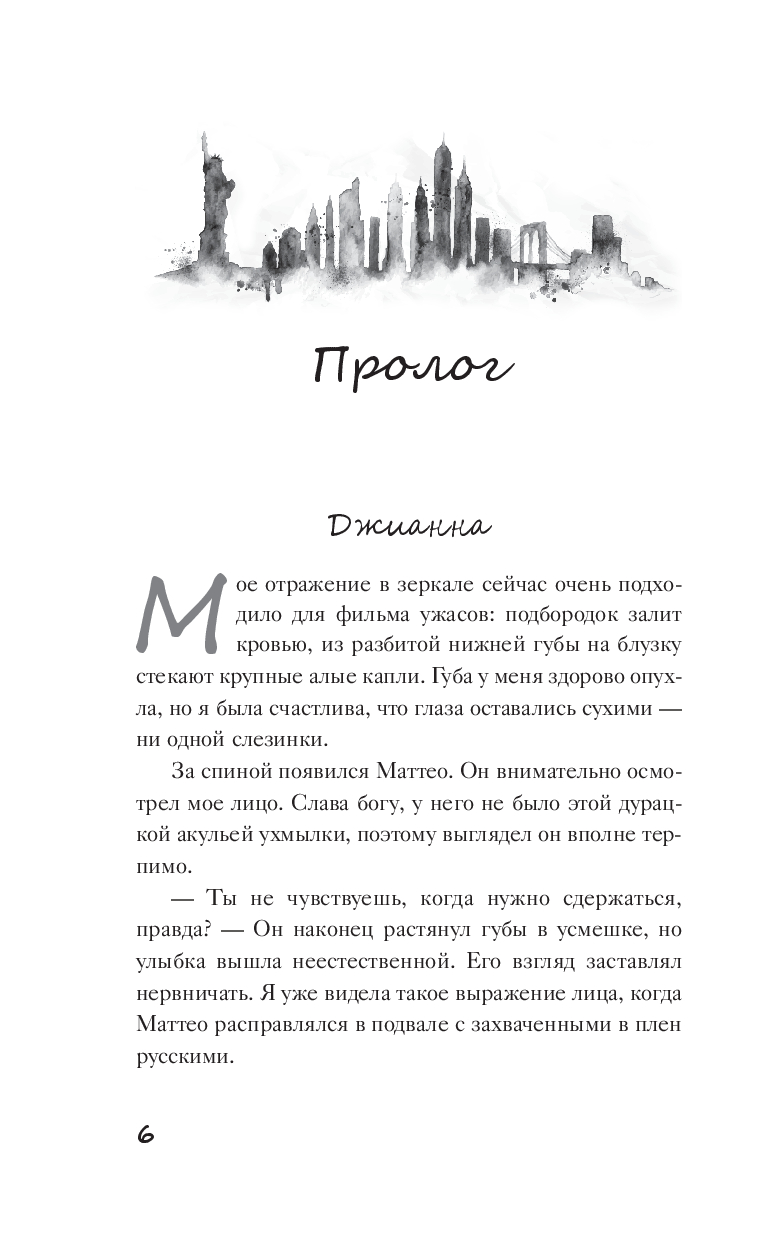 Пролог

Джианна

Мое отражение в зеркале сейчас очень подходило для фильма ужасов: подбородок залит кровью, из разбитой нижней губы на блузку стекают крупные алые капли. Губа у меня здорово опухла, но я была счастлива, что глаза оставались сухими — ни одной слезинки.

За спиной появился Маттео. Он внимательно осмотрел мое лицо. Слава богу, у него не было этой дурацкой акульей ухмылки, поэтому выглядел он вполне терпимо.

— Ты не чувствуешь, когда нужно сдержаться, правда? — Он наконец растянул губы в усмешке, но улыбка вышла неестественной. Его взгляд заставлял нервничать. Я уже видела такое выражение лица, когда Маттео расправлялся в подвале с захваченными в плен русскими.

6